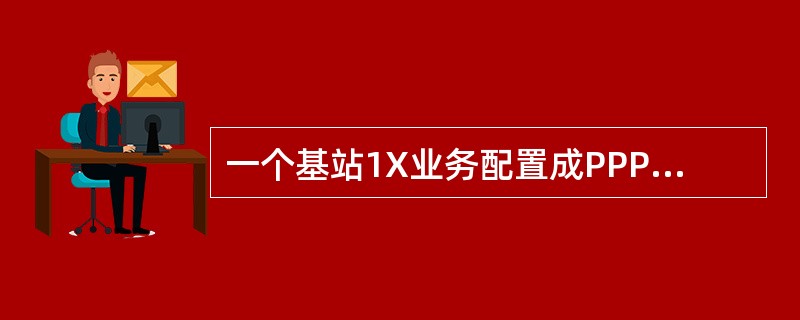 一个基站1X业务配置成PPP...